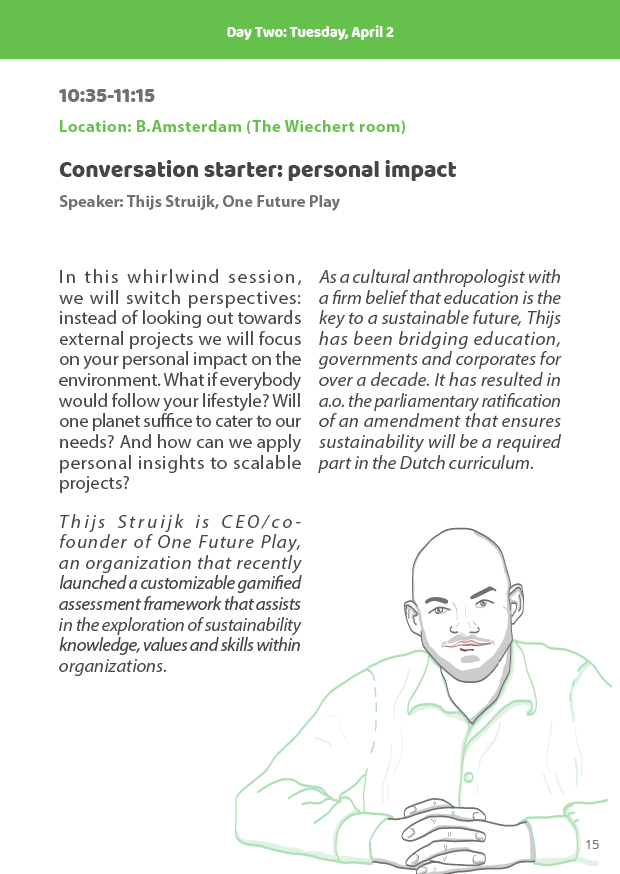 Day Two: Tuesday, April 2

10:35-11:15

Location: B.Amsterdam (The Wiechert room)

Conversation starter: personal impact

Speaker: Thijs Struijk, One Future Play

In this whirlwind session, we will switch perspectives: instead of looking out towards external projects we will focus on your personal impact on the environment. What if everybody would follow your lifestyle? Will one planet suffice to cater to our needs? And how can we apply personal insights to scalable projects?

Thijs Struijk is CEO/co-founder of One Future Play, an organization that recently launched a customizable gamified assessment framework that assists in the exploration of sustainability knowledge, values and skills within organizations.

As a cultural anthropologist with a firm belief that education is the key to a sustainable future, Thijs has been bridging education, governments and corporates for over a decade. It has resulted in a.o. the parliamentary ratification of an amendment that ensures sustainability will be a required part in the Dutch curriculum.

15